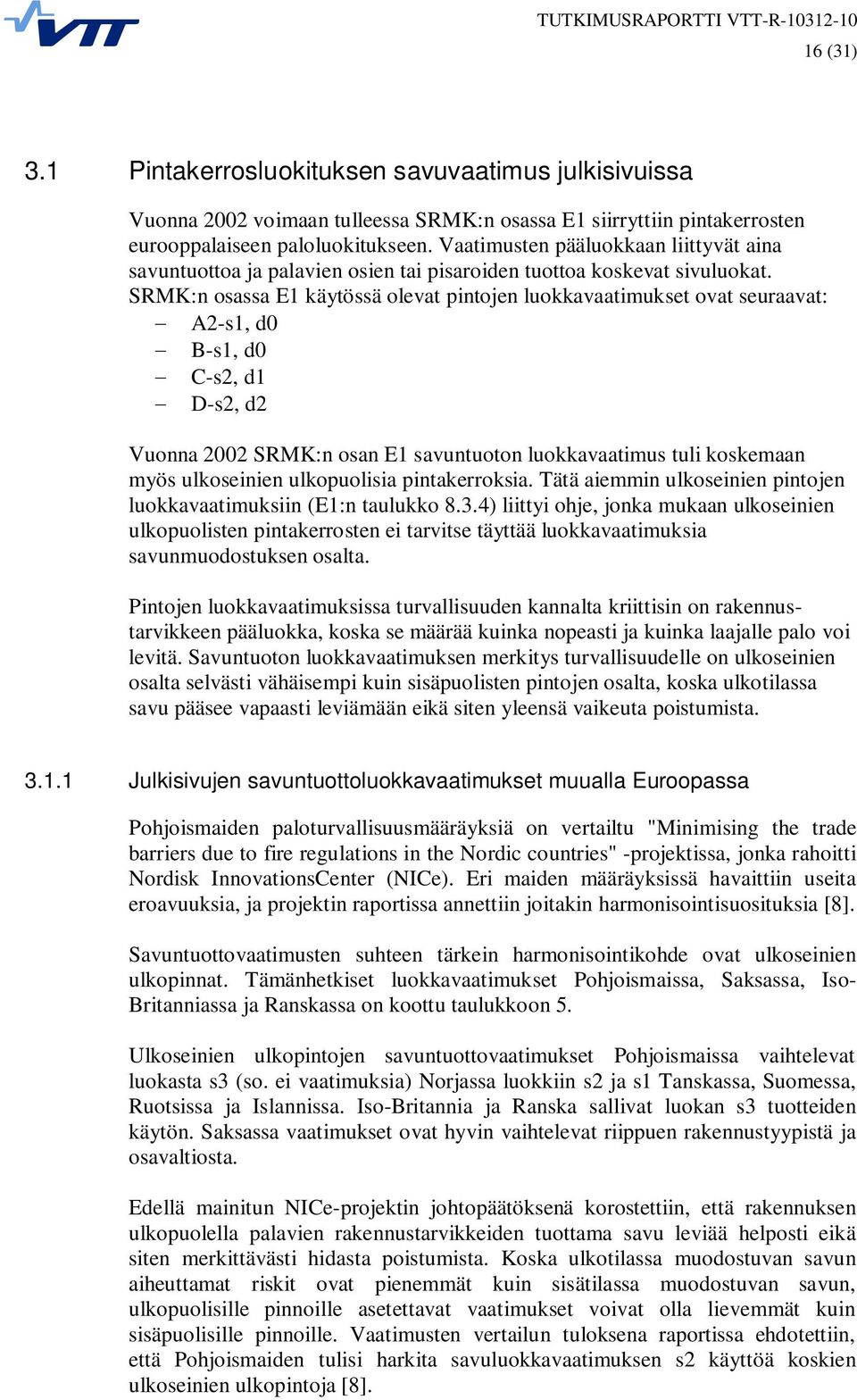 VTT

TUTKIMUSRAPORTTI VTT-R-10312-10
16 (31)

3.1 Pintakerrosluokituksen savuvaatimus julkisivuissa

Vuonna 2002 voimaan tulleessa SRMK:n osassa E1 siirryttiin pintakerrosten eurooppalaiseen paloluokitukseen. Vaatimusten pääluokkaan liittyvät aina savuntuottoa ja palavien osien tai pisaroiden tuottoa koskevat sivuluokat. SRMK:n osassa E1 käytössä olevat pintojen luokkavaatimukset ovat seuraavat:
– A2-s1, d0
– B-s1, d0
– C-s2, d1
– D-s2, d2

Vuonna 2002 SRMK:n osan E1 savuntuoton luokkavaatimus tuli koskemaan myös ulkoseinien ulkopuolisia pintakerroksia. Tätä aiemmin ulkoseinien pintojen luokkavaatimuksiin (E1:n taulukko 8.3.4) liittyi ohje, jonka mukaan ulkoseinien ulkopuolisten pintakerrosten ei tarvitse täyttää luokkavaatimuksia savunmuodostuksen osalta.

Pintojen luokkavaatimuksissa turvallisuuden kannalta kriittisin on rakennustarvikkeen pääluokka, koska se määrää kuinka nopeasti ja kuinka laajalle palo voi levitä. Savuntuoton luokkavaatimuksen merkitys turvallisuudelle on ulkoseinien osalta selvästi vähäisempi kuin sisäpuolisten pintojen osalta, koska ulkotilassa savu pääsee vapaasti leviämään eikä siten yleensä vaikeuta poistumista.

3.1.1 Julkisivujen savuntuottoluokkavaatimukset muualla Euroopassa

Pohjoismaiden paloturvallisuusmääräyksiä on vertailtu "Minimising the trade barriers due to fire regulations in the Nordic countries" -projektissa, jonka rahoitti Nordisk InnovationsCenter (NICe). Eri maiden määräyksissä havaittiin useita eroavuuksia, ja projektin raportissa annettiin joitakin harmonisointisuosituksia [8].

Savuntuottovaatimusten suhteen tärkein harmonisointikohde ovat ulkoseinien ulkopinnat. Tämänhetkiset luokkavaatimukset Pohjoismaissa, Saksassa, Iso-Britanniassa ja Ranskassa on koottu taulukkoon 5.

Ulkoseinien ulkopintojen savuntuottovaatimukset Pohjoismaissa vaihtelevat luokasta s3 (so. ei vaatimuksia) Norjassa luokkiin s2 ja s1 Tanskassa, Suomessa, Ruotsissa ja Islannissa. Iso-Britannia ja Ranska sallivat luokan s3 tuotteiden käytön. Saksassa vaatimukset ovat hyvin vaihtelevat riippuen rakennustyypistä ja osavaltiosta.

Edellä mainitun NICe-projektin johtopäätöksenä korostettiin, että rakennuksen ulkopuolella palavien rakennustarvikkeiden tuottama savu leviää helposti eikä siten merkittävästi hidasta poistumista. Koska ulkotilassa muodostuvan savun aiheuttamat riskit ovat pienemmät kuin sisätilassa muodostuvan savun, ulkopuolisille pinnoille asetettavat vaatimukset voivat olla lievemmät kuin sisäpuolisille pinnoille. Vaatimusten vertailun tuloksena raportissa ehdotettiin, että Pohjoismaiden tulisi harkita savuluokkavaatimuksen s2 käyttöä koskien ulkoseinien ulkopintoja [8].